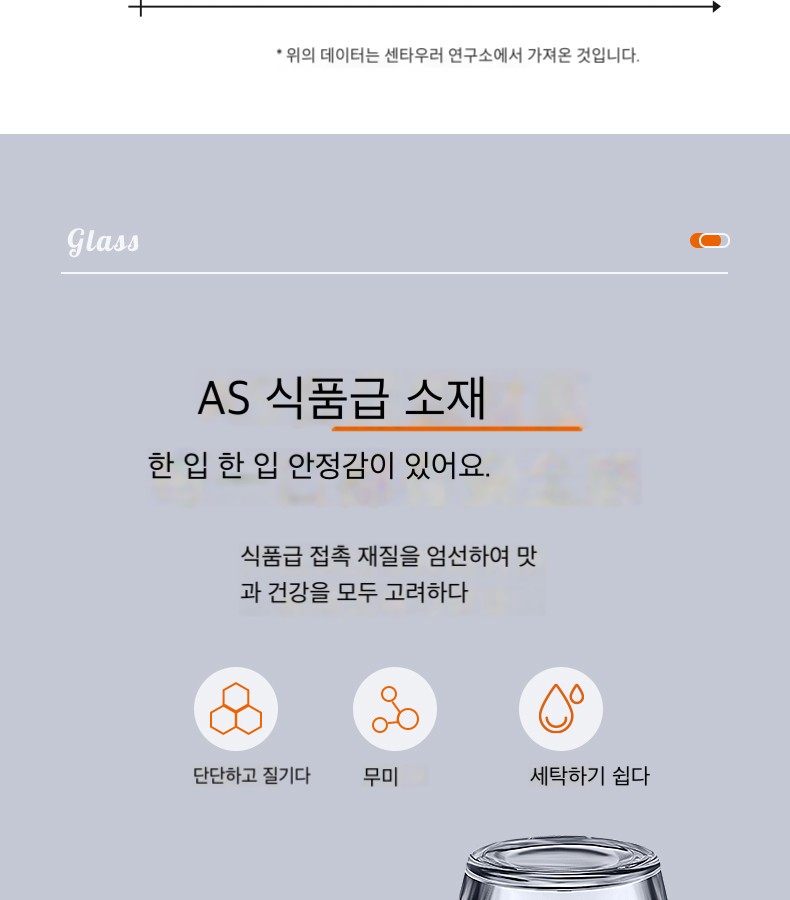 * 위의 데이터는 센타우러 연구소에서 가져온 것입니다.

Glass

AS 식품급 소재

한 입 한 입 안정감이 있어요.

식품급 접촉 재질을 엄선하여 맛과 건강을 모두 고려하다

단단하고 질기다

무미

세탁하기 쉽다